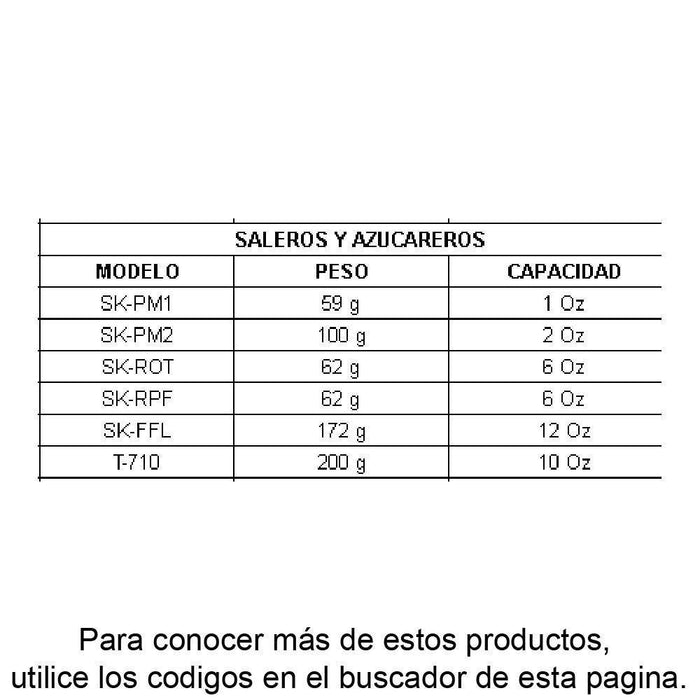 | SALEROS Y AZUCAREROS | | |
|---|---|---|
| MODELO | PESO | CAPACIDAD |
| SK-PM1 | 59 g | 1 Oz |
| SK-PM2 | 100 g | 2 Oz |
| SK-ROT | 62 g | 6 Oz |
| SK-RPF | 62 g | 6 Oz |
| SK-FFL | 172 g | 12 Oz |
| T-710 | 200 g | 10 Oz |

Para conocer más de estos productos, utilice los codigos en el buscador de esta pagina.